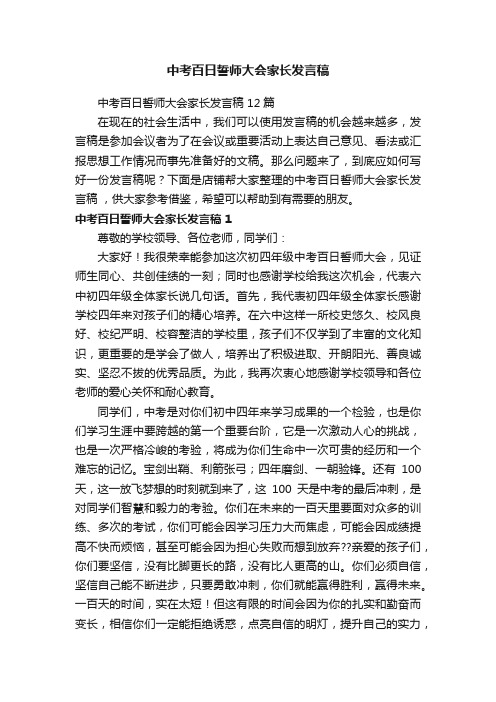 中考百日誓师大会家长发言稿

中考百日誓师大会家长发言稿 12 篇

在现在的社会生活中，我们可以使用发言稿的机会越来越多，发言稿是参加会议者为了在会议或重要活动上表达自己意见、看法或汇报思想工作情况而事先准备好的文稿。那么问题来了，到底应如何写好一份发言稿呢？下面是店铺帮大家整理的中考百日誓师大会家长发言稿，供大家参考借鉴，希望可以帮助到有需要的朋友。

中考百日誓师大会家长发言稿 1

尊敬的学校领导、各位老师，同学们：

大家好！我很荣幸能参加这次初四年级中考百日誓师大会，见证师生同心、共创佳绩的一刻；同时也感谢学校给我这次机会，代表六中初四年级全体家长说几句话。首先，我代表初四年级全体家长感谢学校四年来对孩子们的精心培养。在六中这样一所校史悠久、校风良好、校纪严明、校容整洁的学校里，孩子们不仅学到了丰富的文化知识，更重要的是学会了做人，培养出了积极进取、开朗阳光、善良诚实、坚忍不拔的优秀品质。为此，我再次衷心地感谢学校领导和各位老师的爱心关怀和耐心教育。

同学们，中考是对你们初中四年来学习成果的一个检验，也是你们学习生涯中要跨越的第一个重要台阶，它是一次激动人心的挑战，也是一次严格冷峻的考验，将成为你们生命中一次可贵的经历和一个难忘的记忆。宝剑出鞘、利箭张弓；四年磨剑、一朝验锋。还有 100 天，这一放飞梦想的时刻就到来了，这 100 天是中考的最后冲刺，是对同学们智慧和毅力的考验。你们在未来的一百天里要面对众多的训练、多次的考试，你们可能会因学习压力大而焦虑，可能会因成绩提高不快而烦恼，甚至可能会因为担心失败而想到放弃??亲爱的孩子们，你们要坚信，没有比脚更长的路，没有比人更高的山。你们必须自信，坚信自己能不断进步，只要勇敢冲刺，你们就能赢得胜利，赢得未来。一百天的时间，实在太短！但这有限的时间会因为你的扎实和勤奋而变长，相信你们一定能拒绝诱惑，点亮自信的明灯，提升自己的实力，